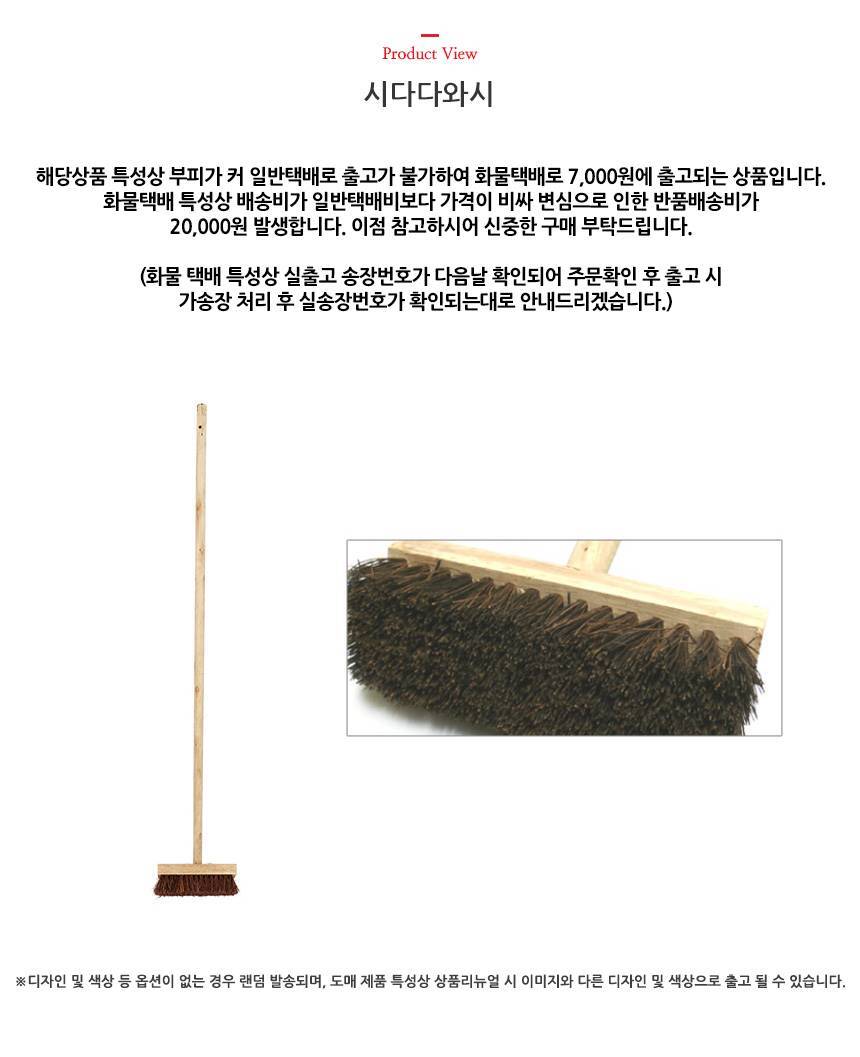 Product View

시다다와시

해당상품 특성상 부피가 커 일반택배로 출고가 불가하여 화물택배로 7,000원에 출고되는 상품입니다. 화물택배 특성상 배송비가 일반택배비보다 가격이 비싸 변심으로 인한 반품배송비가 20,000원 발생합니다. 이점 참고하시어 신중한 구매 부탁드립니다.

(화물 택배 특성상 실출고 송장번호가 다음날 확인되어 주문확인 후 출고 시 가송장 처리 후 실송장번호가 확인되는대로 안내드리겠습니다.)

※디자인 및 색상 등 옵션이 없는 경우 랜덤 발송되며, 도매 제품 특성상 상품리뉴얼 시 이미지와 다른 디자인 및 색상으로 출고 될 수 있습니다.